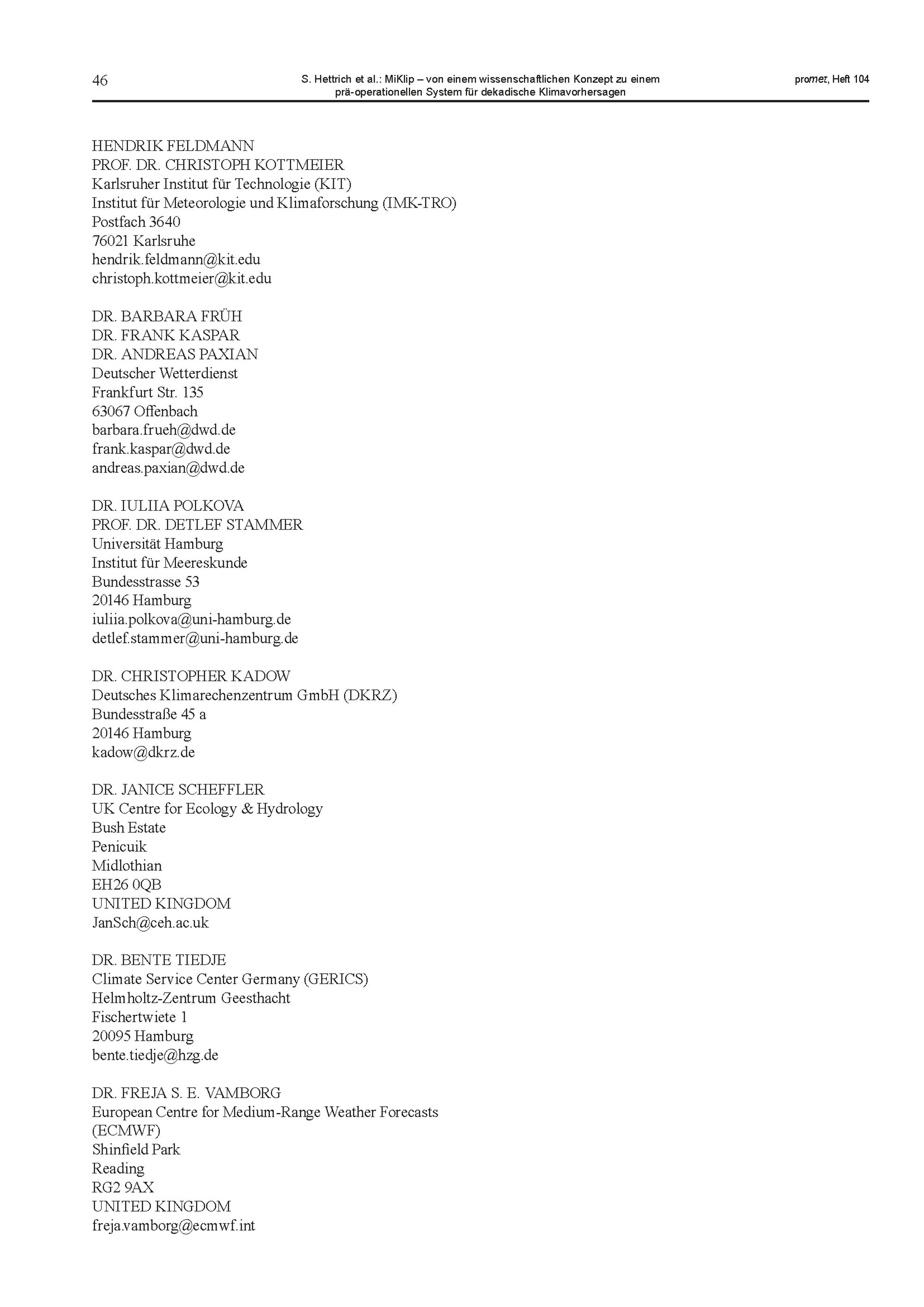 46

S. Hettrich et al.: MiKlip – von einem wissenschaftlichen Konzept zu einem prä-operationellen System für dekadische Klimavorhersagen

promet, Heft 104

HENDRIK FELDMANN
PROF. DR. CHRISTOPH KOTTMEIER
Karlsruher Institut für Technologie (KIT)
Institut für Meteorologie und Klimaforschung (IMK-TRO)
Postfach 3640
76021 Karlsruhe
hendrik.feldmann@kit.edu
christoph.kottmeier@kit.edu

DR. BARBARA FRÜH
DR. FRANK KASPAR
DR. ANDREAS PAXIAN
Deutscher Wetterdienst
Frankfurt Str. 135
63067 Offenbach
barbara.frueh@dwd.de
frank.kaspar@dwd.de
andreas.paxian@dwd.de

DR. IULIIA POLKOVA
PROF. DR. DETLEF STAMMER
Universität Hamburg
Institut für Meereskunde
Bundesstrasse 53
20146 Hamburg
iuliia.polkova@uni-hamburg.de
detlef.stammer@uni-hamburg.de

DR. CHRISTOPHER KADOW
Deutsches Klimarechenzentrum GmbH (DKRZ)
Bundesstraße 45 a
20146 Hamburg
kadow@dkrz.de

DR. JANICE SCHEFFLER
UK Centre for Ecology & Hydrology
Bush Estate
Penicuik
Midlothian
EH26 0QB
UNITED KINGDOM
JanSch@ceh.ac.uk

DR. BENTE TIEDJE
Climate Service Center Germany (GERICS)
Helmholtz-Zentrum Geesthacht
Fischertwiete 1
20095 Hamburg
bente.tiedje@hzg.de

DR. FREJA S. E. VAMBORG
European Centre for Medium-Range Weather Forecasts (ECMWF)
Shinfield Park
Reading
RG2 9AX
UNITED KINGDOM
freja.vamborg@ecmwf.int